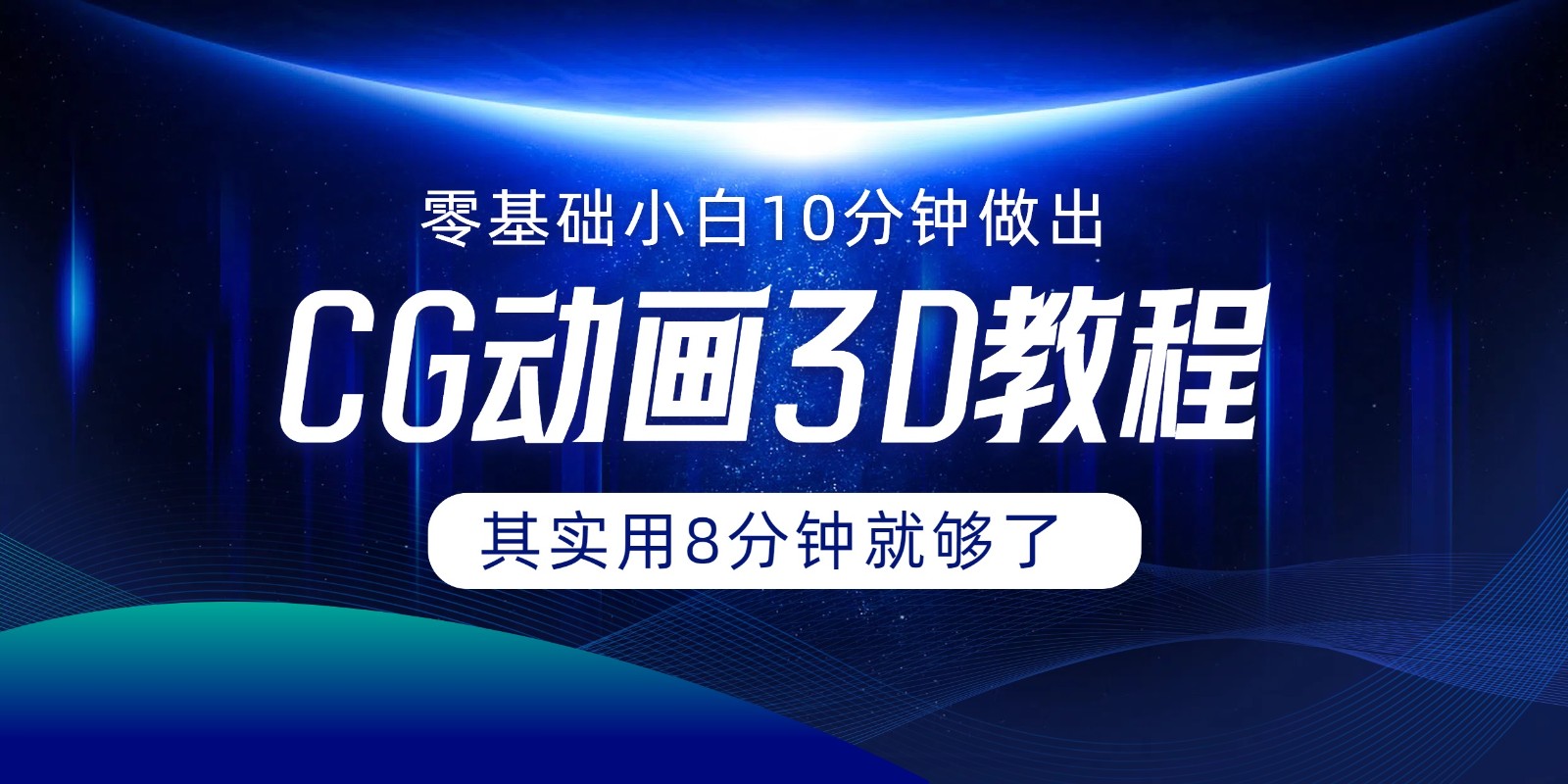 零基础小白10分钟做出

CG动画3D教程

其实用8分钟就够了